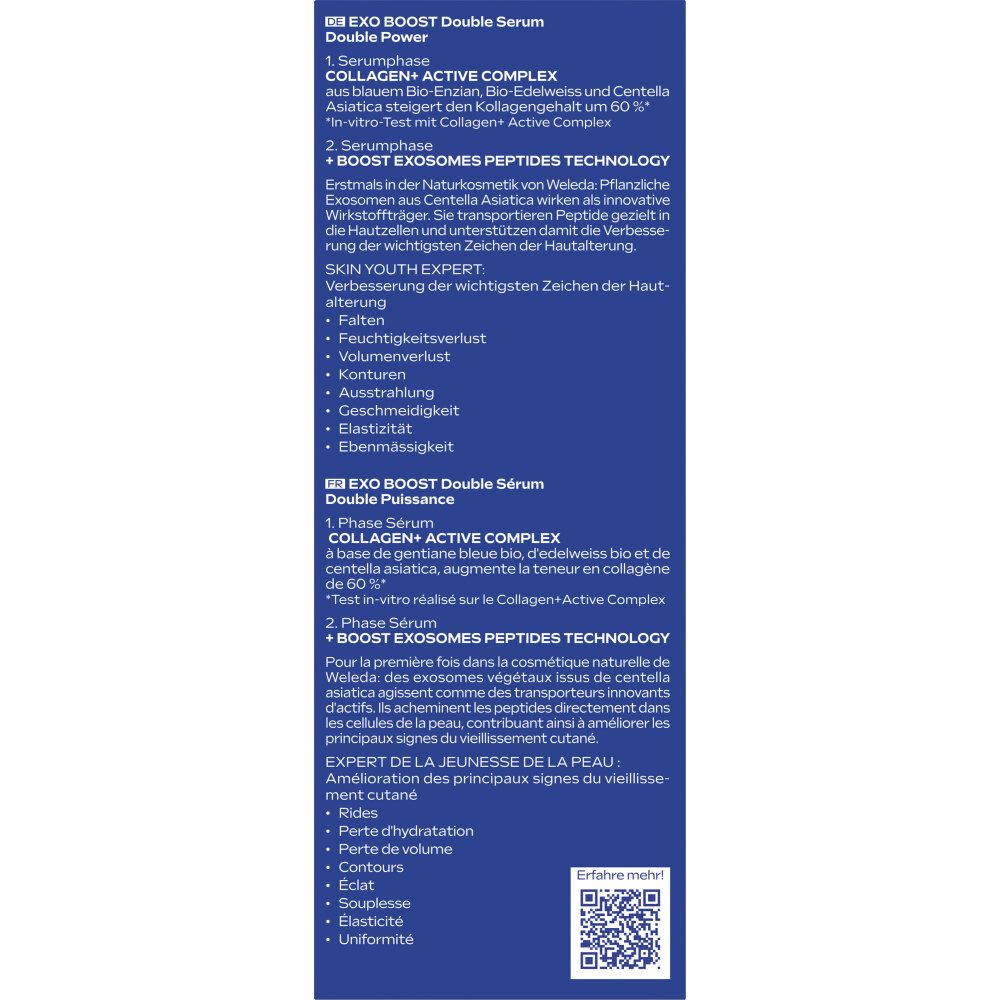 DE EXO BOOST Double Serum
Double Power

1. Serumphase
COLLAGEN+ ACTIVE COMPLEX
aus blauem Bio-Enzian, Bio-Edelweiss und Centella Asiatica steigert den Kollagengehalt um 60 %*
*In-vitro-Test mit Collagen+ Active Complex

2. Serumphase
+ BOOST EXOSOMES PEPTIDES TECHNOLOGY

Erstmals in der Naturkosmetik von Weleda: Pflanzliche Exosomen aus Centella Asiatica wirken als innovative Wirkstoffträger. Sie transportieren Peptide gezielt in die Hautzellen und unterstützen damit die Verbesserung der wichtigsten Zeichen der Hautalterung.

SKIN YOUTH EXPERT:
Verbesserung der wichtigsten Zeichen der Hautalterung
• Falten
• Feuchtigkeitsverlust
• Volumenverlust
• Konturen
• Ausstrahlung
• Geschmeidigkeit
• Elastizität
• Ebenmässigkeit

FR EXO BOOST Double Sérum
Double Puissance

1. Phase Sérum
COLLAGEN+ ACTIVE COMPLEX
à base de gentiane bleue bio, d'edelweiss bio et de centella asiatica, augmente la teneur en collagène de 60 %*
*Test in-vitro réalisé sur le Collagen+Active Complex

2. Phase Sérum
+ BOOST EXOSOMES PEPTIDES TECHNOLOGY

Pour la première fois dans la cosmétique naturelle de Weleda: des exosomes végétaux issus de centella asiatica agissent comme des transporteurs innovants d'actifs. Ils acheminent les peptides directement dans les cellules de la peau, contribuant ainsi à améliorer les principaux signes du vieillissement cutané.

EXPERT DE LA JEUNESSE DE LA PEAU :
Amélioration des principaux signes du vieillissement cutané
• Rides
• Perte d'hydratation
• Perte de volume
• Contours
• Éclat
• Souplesse
• Élasticité
• Uniformité

Erfahre mehr!